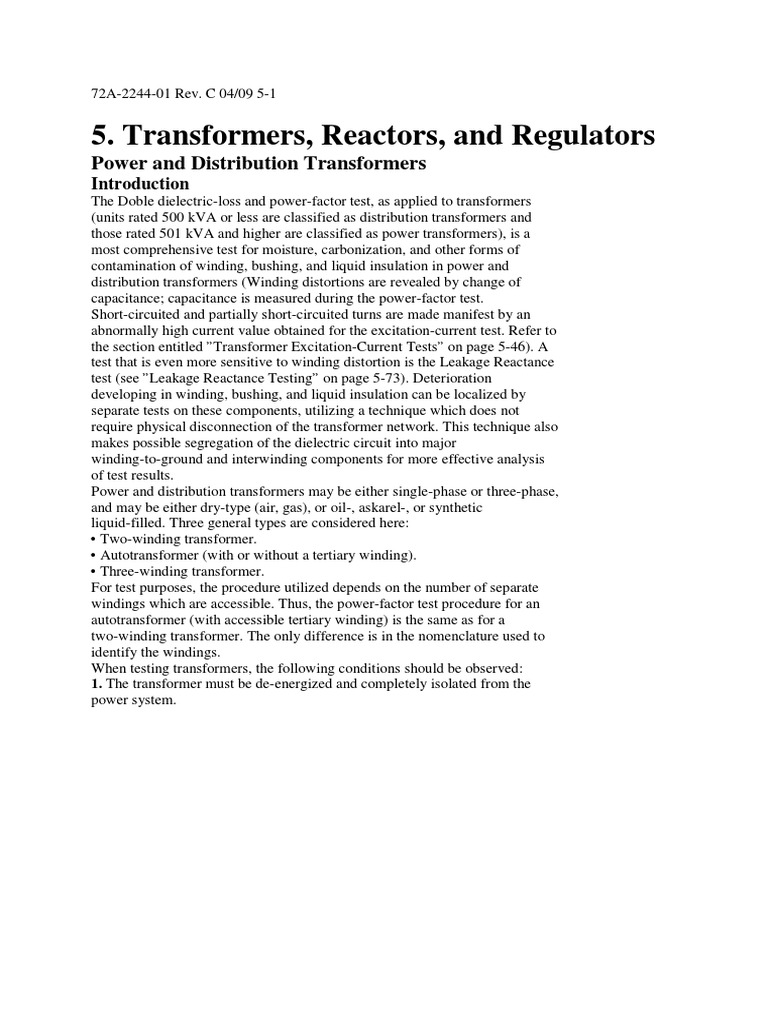 72A-2244-01 Rev. C 04/09 5-1

5. Transformers, Reactors, and Regulators

Power and Distribution Transformers

Introduction

The Doble dielectric-loss and power-factor test, as applied to transformers (units rated 500 kVA or less are classified as distribution transformers and those rated 501 kVA and higher are classified as power transformers), is a most comprehensive test for moisture, carbonization, and other forms of contamination of winding, bushing, and liquid insulation in power and distribution transformers (Winding distortions are revealed by change of capacitance; capacitance is measured during the power-factor test. Short-circuited and partially short-circuited turns are made manifest by an abnormally high current value obtained for the excitation-current test. Refer to the section entitled "Transformer Excitation-Current Tests" on page 5-46). A test that is even more sensitive to winding distortion is the Leakage Reactance test (see "Leakage Reactance Testing" on page 5-73). Deterioration developing in winding, bushing, and liquid insulation can be localized by separate tests on these components, utilizing a technique which does not require physical disconnection of the transformer network. This technique also makes possible segregation of the dielectric circuit into major winding-to-ground and interwinding components for more effective analysis of test results.
Power and distribution transformers may be either single-phase or three-phase, and may be either dry-type (air, gas), or oil-, askarel-, or synthetic liquid-filled. Three general types are considered here:
• Two-winding transformer.
• Autotransformer (with or without a tertiary winding).
• Three-winding transformer.
For test purposes, the procedure utilized depends on the number of separate windings which are accessible. Thus, the power-factor test procedure for an autotransformer (with accessible tertiary winding) is the same as for a two-winding transformer. The only difference is in the nomenclature used to identify the windings.
When testing transformers, the following conditions should be observed:
1. The transformer must be de-energized and completely isolated from the power system.